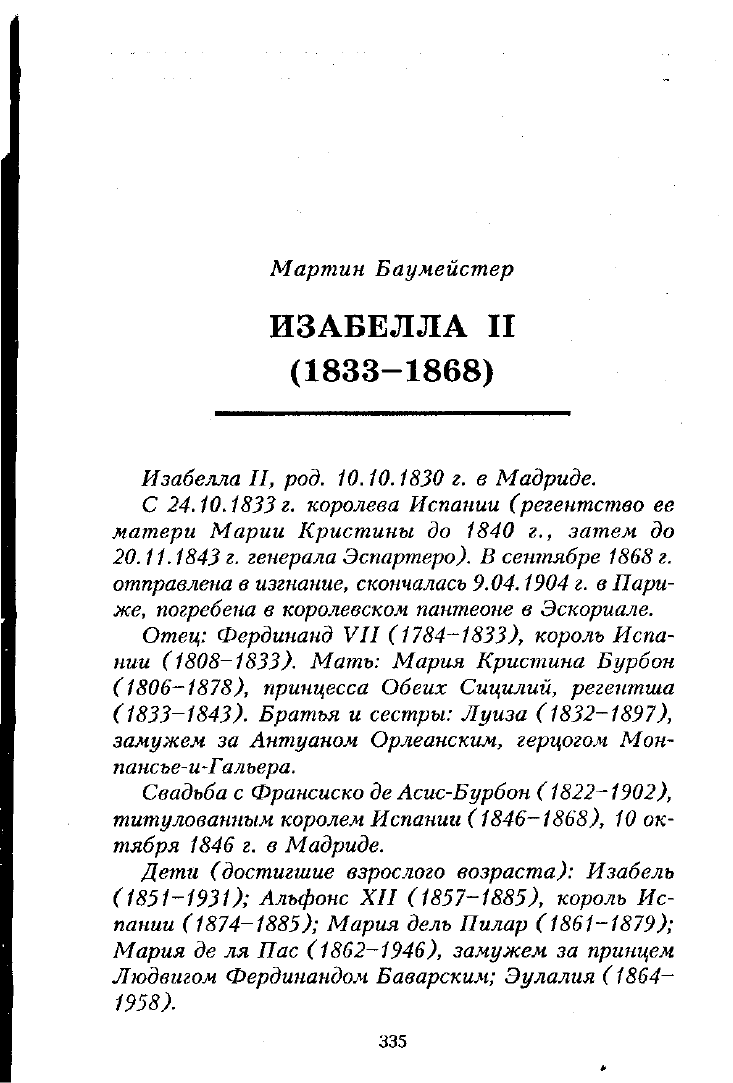 Мартин Баумейстер

ИЗАБЕЛЛА II
(1833–1868)

Изабелла II, род. 10.10.1830 г. в Мадриде.

С 24.10.1833 г. королева Испании (регентство ее матери Марии Кристины до 1840 г., затем до 20.11.1843 г. генерала Эспартеро). В сентябре 1868 г. отправлена в изгнание, скончалась 9.04.1904 г. в Париже, погребена в королевском пантеоне в Эскориале.

Отец: Фердинанд VII (1784–1833), король Испании (1808–1833). Мать: Мария Кристина Бурбон (1806–1878), принцесса Обеих Сицилий, регентша (1833–1843). Братья и сестры: Луиза (1832–1897), замужем за Антуаном Орлеанским, герцогом Монпансье-и-Гальера.

Свадьба с Франсиско де Асис-Бурбон (1822–1902), титулованным королем Испании (1846–1868), 10 октября 1846 г. в Мадриде.

Дети (достигшие взрослого возраста): Изабель (1851–1931); Альфонс XII (1857–1885), король Испании (1874–1885); Мария дель Пилар (1861–1879); Мария де ля Пас (1862–1946), замужем за принцем Людвигом Фердинандом Баварским; Эулалия (1864–1958).

335